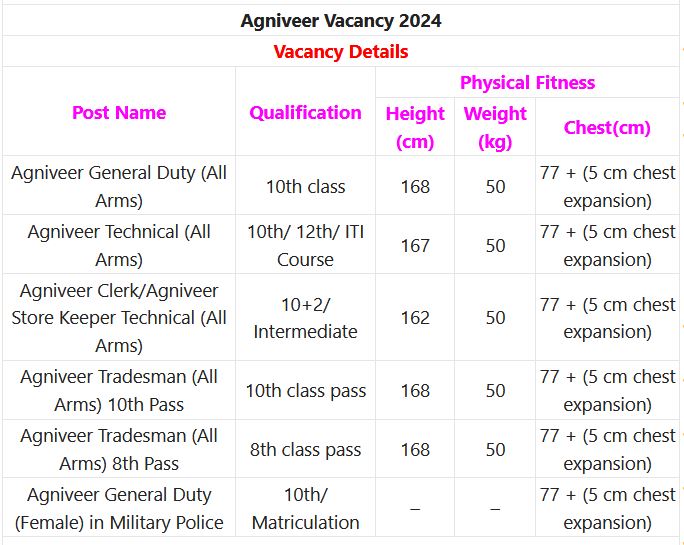 Agniveer Vacancy 2024

Vacancy Details

| Post Name | Qualification | Physical Fitness | | |
|---|---|---|---|---|
| | | Height (cm) | Weight (kg) | Chest(cm) |
| Agniveer General Duty (All Arms) | 10th class | 168 | 50 | 77 + (5 cm chest expansion) |
| Agniveer Technical (All Arms) | 10th/ 12th/ ITI Course | 167 | 50 | 77 + (5 cm chest expansion) |
| Agniveer Clerk/Agniveer Store Keeper Technical (All Arms) | 10+2/ Intermediate | 162 | 50 | 77 + (5 cm chest expansion) |
| Agniveer Tradesman (All Arms) 10th Pass | 10th class pass | 168 | 50 | 77 + (5 cm chest expansion) |
| Agniveer Tradesman (All Arms) 8th Pass | 8th class pass | 168 | 50 | 77 + (5 cm chest expansion) |
| Agniveer General Duty (Female) in Military Police | 10th/ Matriculation | – | – | 77 + (5 cm chest expansion) |